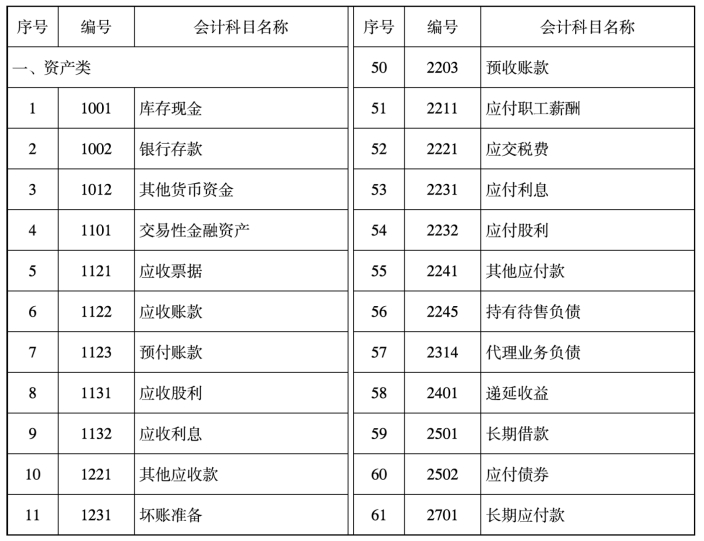 | 序号 | 编号 | 会计科目名称 | 序号 | 编号 | 会计科目名称 |
|---|---|---|---|---|---|
| 一、资产类 | | | 50 | 2203 | 预收账款 |
| 1 | 1001 | 库存现金 | 51 | 2211 | 应付职工薪酬 |
| 2 | 1002 | 银行存款 | 52 | 2221 | 应交税费 |
| 3 | 1012 | 其他货币资金 | 53 | 2231 | 应付利息 |
| 4 | 1101 | 交易性金融资产 | 54 | 2232 | 应付股利 |
| 5 | 1121 | 应收票据 | 55 | 2241 | 其他应付款 |
| 6 | 1122 | 应收账款 | 56 | 2245 | 持有待售负债 |
| 7 | 1123 | 预付账款 | 57 | 2314 | 代理业务负债 |
| 8 | 1131 | 应收股利 | 58 | 2401 | 递延收益 |
| 9 | 1132 | 应收利息 | 59 | 2501 | 长期借款 |
| 10 | 1221 | 其他应收款 | 60 | 2502 | 应付债券 |
| 11 | 1231 | 坏账准备 | 61 | 2701 | 长期应付款 |